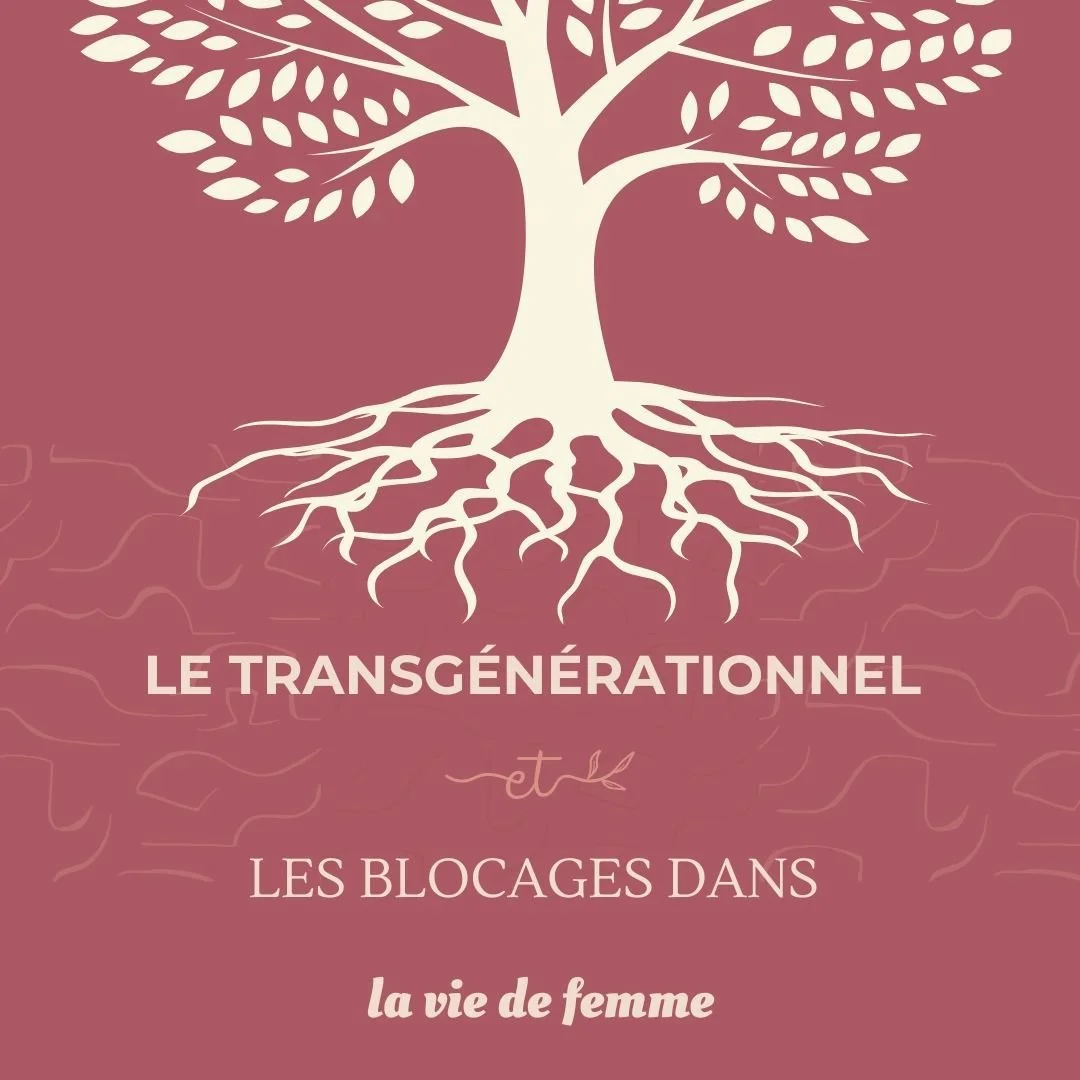 LE TRANSGÉNÉRATIONNEL

et

LES BLOCAGES DANS

la vie de femme